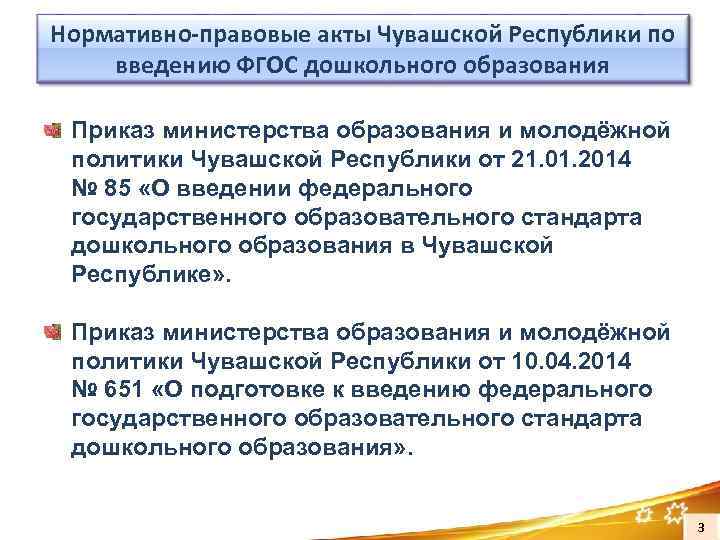 Нормативно-правовые акты Чувашской Республики по введению ФГОС дошкольного образования

Приказ министерства образования и молодёжной политики Чувашской Республики от 21.01.2014 № 85 «О введении федерального государственного образовательного стандарта дошкольного образования в Чувашской Республике».

Приказ министерства образования и молодёжной политики Чувашской Республики от 10.04.2014 № 651 «О подготовке к введению федерального государственного образовательного стандарта дошкольного образования».

3